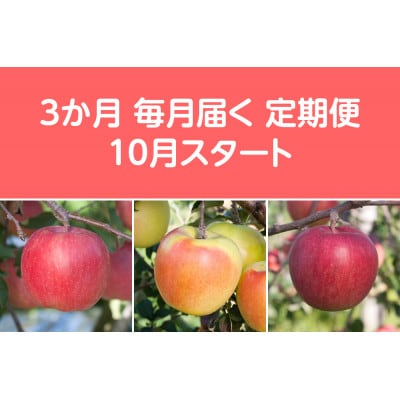 3か月 毎月届く 定期便
10月スタート